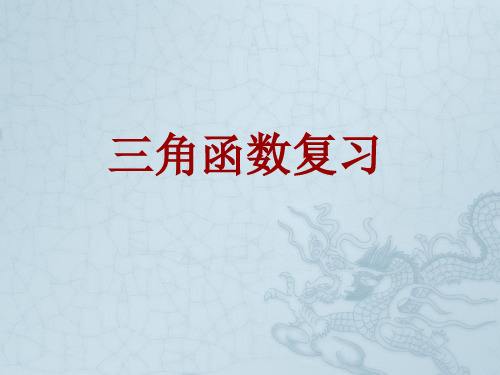 三角函数复习